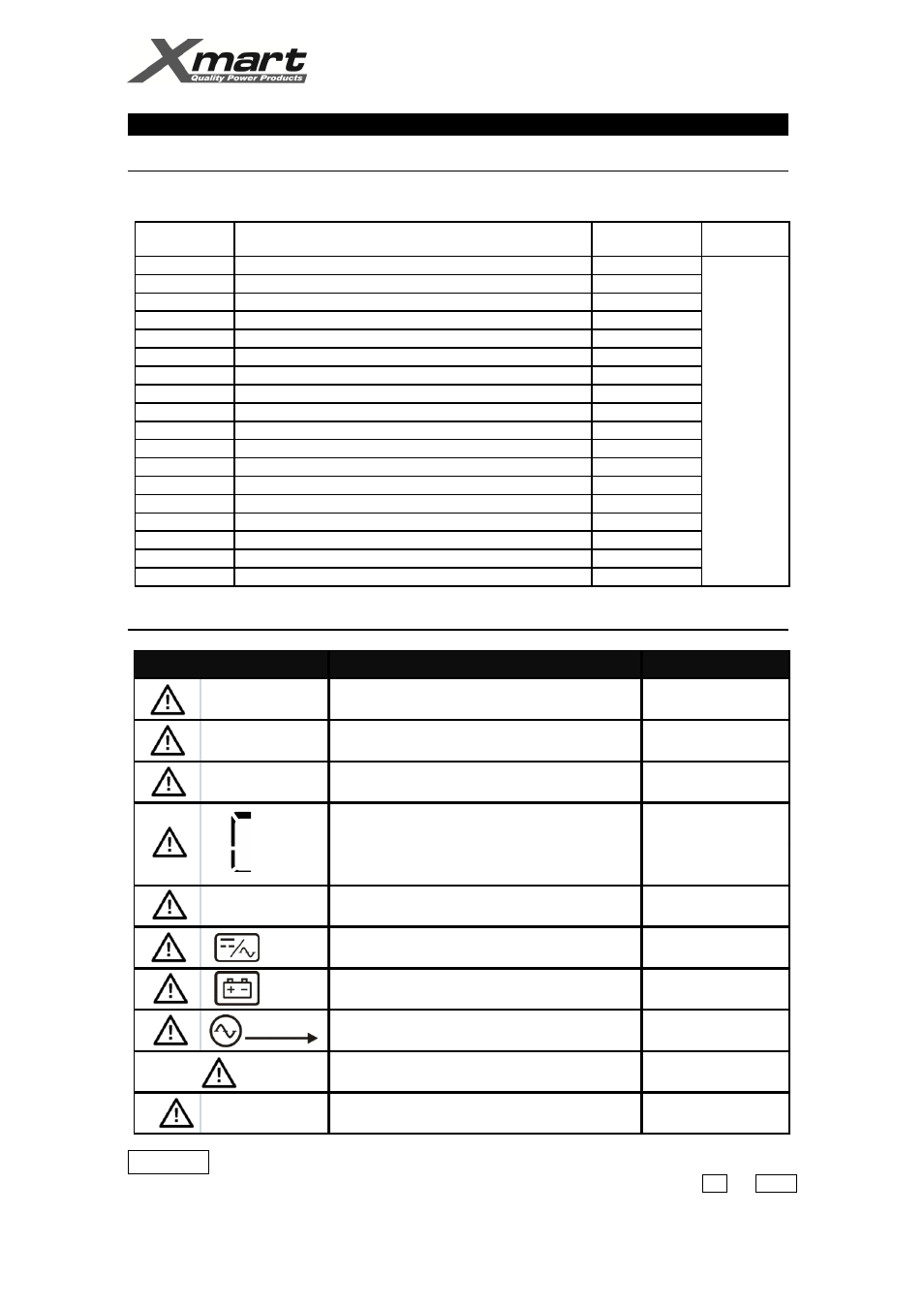 Xmart
Quality Power Products